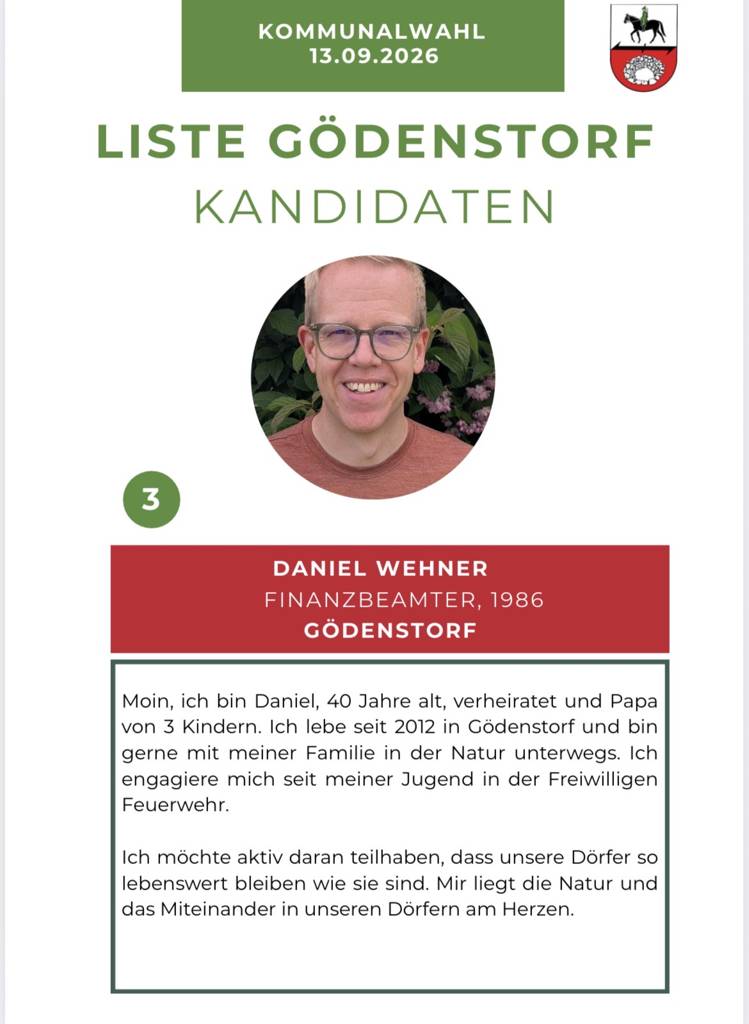 KOMMUNALWAHL
13.09.2026

LISTE GÖDENSTORF
KANDIDATEN

3

DANIEL WEHNER
FINANZBEAMTER, 1986
GÖDENSTORF

Moin, ich bin Daniel, 40 Jahre alt, verheiratet und Papa von 3 Kindern. Ich lebe seit 2012 in Gödenstorf und bin gerne mit meiner Familie in der Natur unterwegs. Ich engagiere mich seit meiner Jugend in der Freiwilligen Feuerwehr.

Ich möchte aktiv daran teilhaben, dass unsere Dörfer so lebenswert bleiben wie sie sind. Mir liegt die Natur und das Miteinander in unseren Dörfern am Herzen.